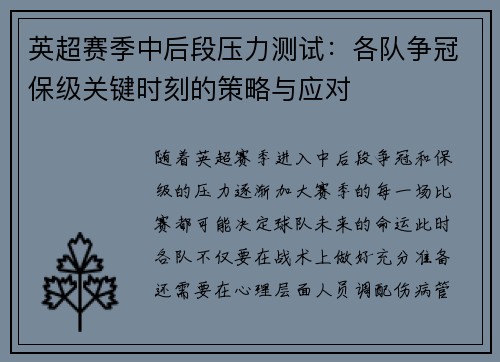 英超赛季中后段压力测试：各队争冠保级关键时刻的策略与应对

随着英超赛季进入中后段争冠和保级的压力逐渐加大赛季的每一场比赛都可能决定球队未来的命运此时各队不仅要在战术上做好充分准备还需要在心理层面人员调配伤病管